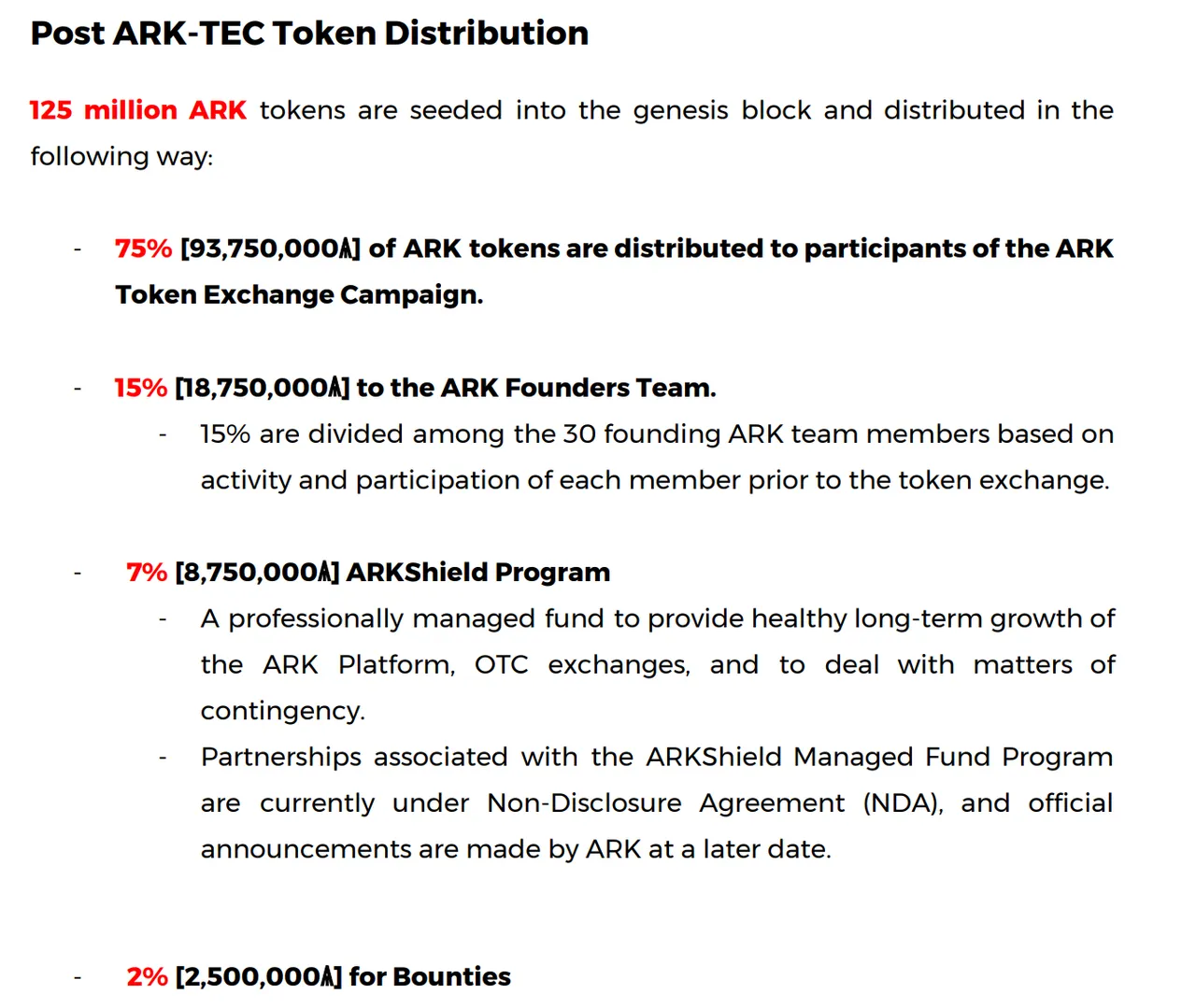 Post ARK-TEC Token Distribution

125 million ARK tokens are seeded into the genesis block and distributed in the following way:

- 75% [93,750,000Ѧ] of ARK tokens are distributed to participants of the ARK Token Exchange Campaign.

- 15% [18,750,000Ѧ] to the ARK Founders Team.
- 15% are divided among the 30 founding ARK team members based on activity and participation of each member prior to the token exchange.

- 7% [8,750,000Ѧ] ARKShield Program
- A professionally managed fund to provide healthy long-term growth of the ARK Platform, OTC exchanges, and to deal with matters of contingency.
- Partnerships associated with the ARKShield Managed Fund Program are currently under Non-Disclosure Agreement (NDA), and official announcements are made by ARK at a later date.

- 2% [2,500,000Ѧ] for Bounties